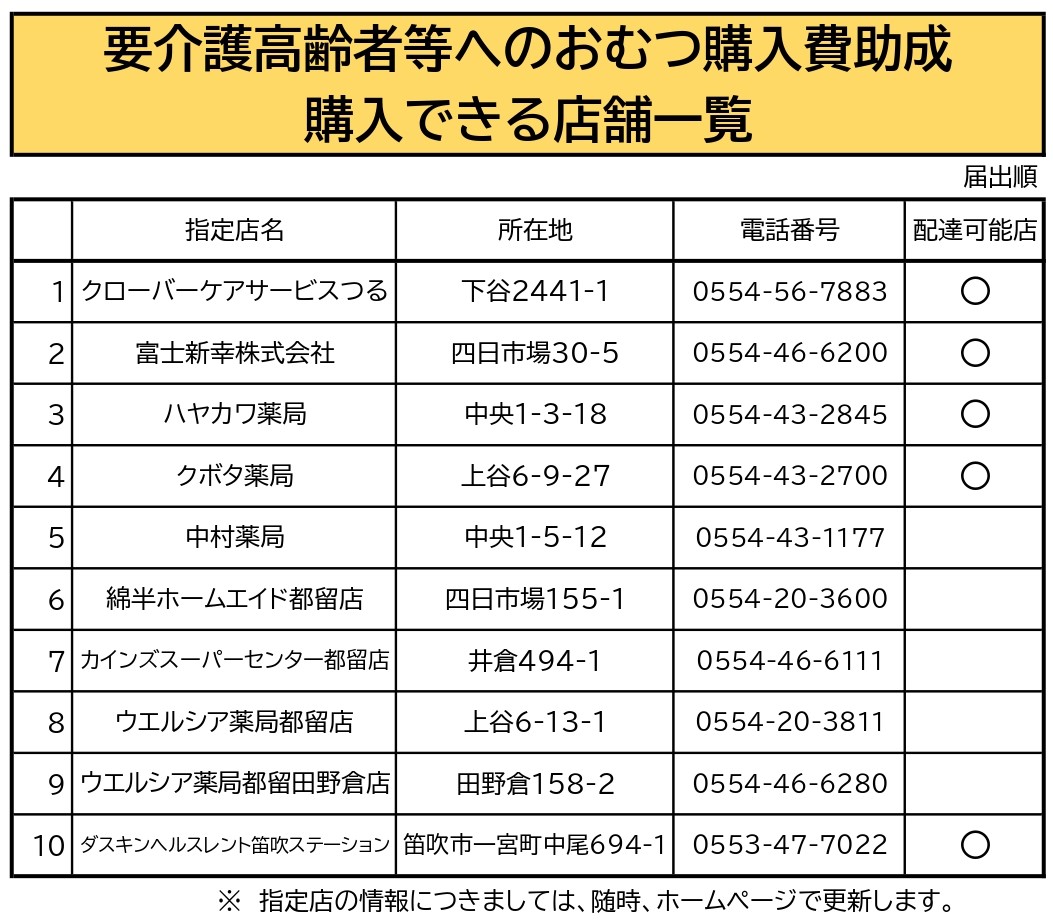 要介護高齢者等へのおむつ購入費助成
購入できる店舗一覧

届出順

| | 指定店名 | 所在地 | 電話番号 | 配達可能店 |
|---|---|---|---|---|
| 1 | クローバーケアサービスつる | 下谷2441-1 | 0554-56-7883 | ○ |
| 2 | 富士新幸株式会社 | 四日市場30-5 | 0554-46-6200 | ○ |
| 3 | ハヤカワ薬局 | 中央1-3-18 | 0554-43-2845 | ○ |
| 4 | クボタ薬局 | 上谷6-9-27 | 0554-43-2700 | ○ |
| 5 | 中村薬局 | 中央1-5-12 | 0554-43-1177 | |
| 6 | 綿半ホームエイド都留店 | 四日市場155-1 | 0554-20-3600 | |
| 7 | カインズスーパーセンター都留店 | 井倉494-1 | 0554-46-6111 | |
| 8 | ウエルシア薬局都留店 | 上谷6-13-1 | 0554-20-3811 | |
| 9 | ウエルシア薬局都留田野倉店 | 田野倉158-2 | 0554-46-6280 | |
| 10 | ダスキンヘルスレント笛吹ステーション | 笛吹市一宮町中尾694-1 | 0553-47-7022 | ○ |

※ 指定店の情報につきましては、随時、ホームページで更新します。